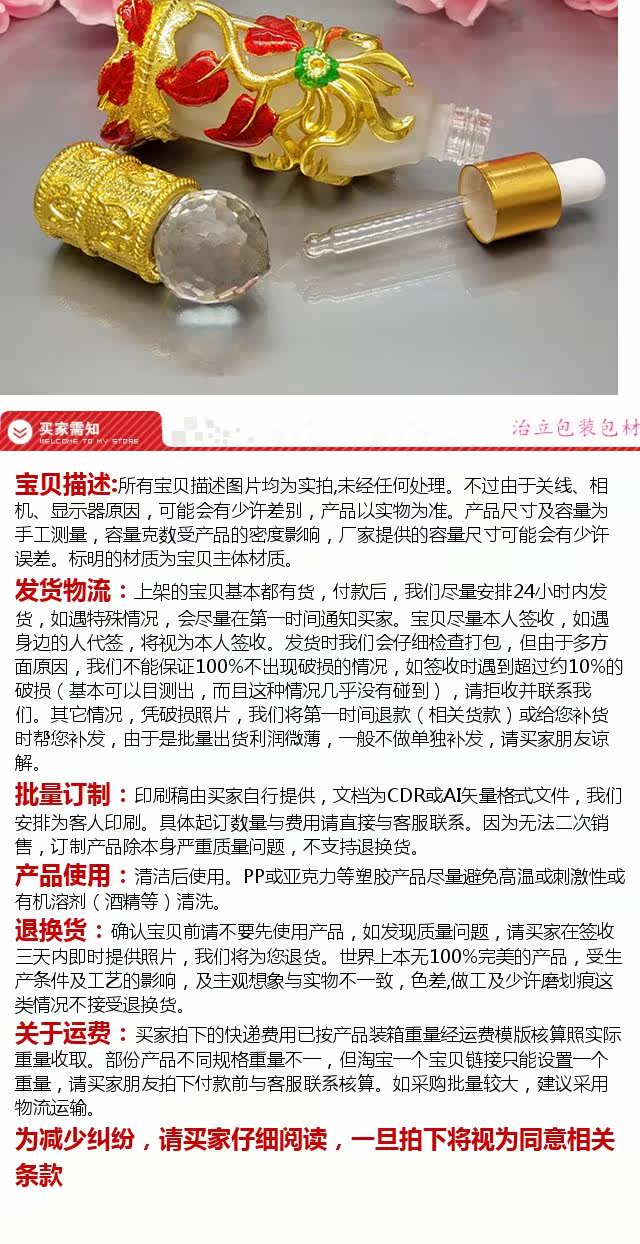 买家需知
WELCOME TO MY STORE

治立包装包材

宝贝描述:所有宝贝描述图片均为实拍,未经任何处理。不过由于关线、相机、显示器原因，可能会有少许差别，产品以实物为准。产品尺寸及容量为手工测量，容量克数受产品的密度影响，厂家提供的容量尺寸可能会有少许误差。标明的材质为宝贝主体材质。

发货物流：上架的宝贝基本都有货，付款后，我们尽量安排24小时内发货，如遇特殊情况，会尽量在第一时间通知买家。宝贝尽量本人签收，如遇身边的人代签，将视为本人签收。发货时我们会仔细检查打包，但由于多方面原因，我们不能保证100%不出现破损的情况，如签收时遇到超过约10%的破损（基本可以目测出，而且这种情况几乎没有碰到），请拒收并联系我们。其它情况，凭破损照片，我们将第一时间退款（相关货款）或给您补货时帮您补发，由于是批量出货利润微薄，一般不做单独补发，请买家朋友谅解。

批量订制：印刷稿由买家自行提供，文档为CDR或AI矢量格式文件，我们安排为客人印刷。具体起订数量与费用请直接与客服联系。因为无法二次销售，订制产品除本身严重质量问题，不支持退换货。

产品使用：清洁后使用。PP或亚克力等塑胶产品尽量避免高温或刺激性或有机溶剂（酒精等）清洗。

退换货：确认宝贝前请不要先使用产品，如发现质量问题，请买家在签收三天内即时提供照片，我们将为您退货。世界上本无100%完美的产品，受生产条件及工艺的影响，及主观想象与实物不一致，色差,做工及少许磨划痕这类情况不接受退换货。

关于运费：买家拍下的快递费用已按产品装箱重量经运费模版核算照实际重量收取。部份产品不同规格重量不一，但淘宝一个宝贝链接只能设置一个重量，请买家朋友拍下付款前与客服联系核算。如采购批量较大，建议采用物流运输。

为减少纠纷，请买家仔细阅读，一旦拍下将视为同意相关条款